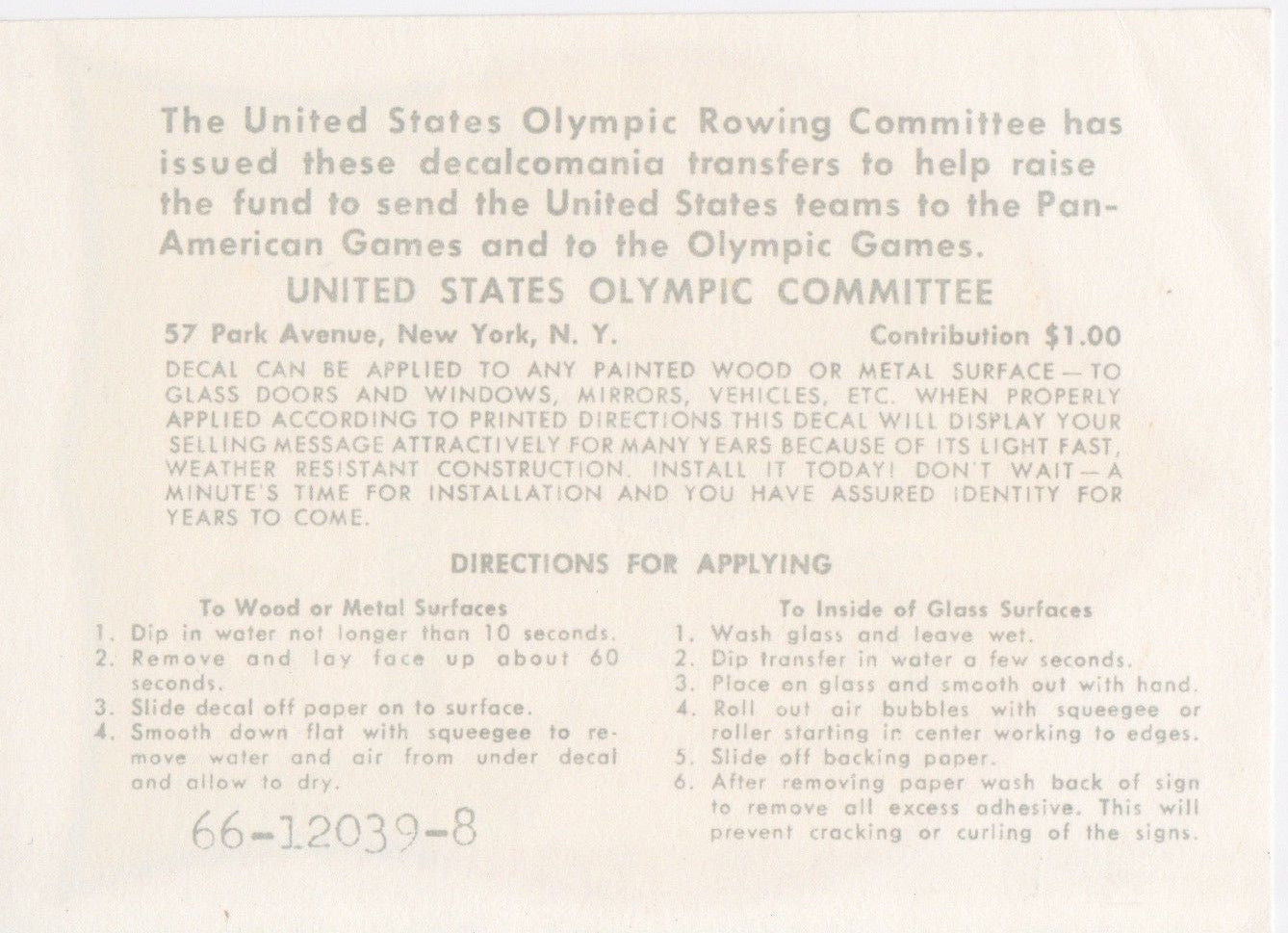 The United States Olympic Rowing Committee has issued these decalcomania transfers to help raise the fund to send the United States teams to the Pan-American Games and to the Olympic Games.

UNITED STATES OLYMPIC COMMITTEE

57 Park Avenue, New York, N. Y. Contribution $1.00

DECAL CAN BE APPLIED TO ANY PAINTED WOOD OR METAL SURFACE — TO GLASS DOORS AND WINDOWS, MIRRORS, VEHICLES, ETC. WHEN PROPERLY APPLIED ACCORDING TO PRINTED DIRECTIONS THIS DECAL WILL DISPLAY YOUR SELLING MESSAGE ATTRACTIVELY FOR MANY YEARS BECAUSE OF ITS LIGHT FAST, WEATHER RESISTANT CONSTRUCTION. INSTALL IT TODAY! DON'T WAIT — A MINUTE'S TIME FOR INSTALLATION AND YOU HAVE ASSURED IDENTITY FOR YEARS TO COME.

DIRECTIONS FOR APPLYING

To Wood or Metal Surfaces
1. Dip in water not longer than 10 seconds.
2. Remove and lay face up about 60 seconds.
3. Slide decal off paper on to surface.
4. Smooth down flat with squeegee to remove water and air from under decal and allow to dry.

66-12039-8

To Inside of Glass Surfaces
1. Wash glass and leave wet.
2. Dip transfer in water a few seconds.
3. Place on glass and smooth out with hand.
4. Roll out air bubbles with squeegee or roller starting in center working to edges.
5. Slide off backing paper.
6. After removing paper wash back of sign to remove all excess adhesive. This will prevent cracking or curling of the signs.